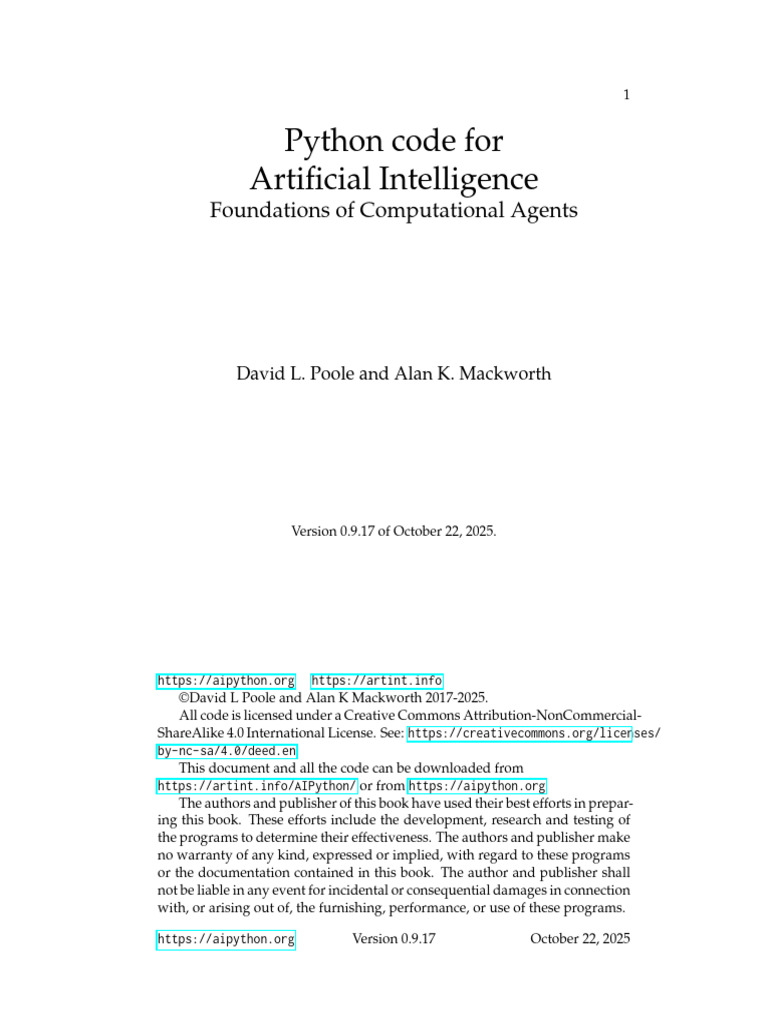 1

Python code for
Artificial Intelligence
Foundations of Computational Agents

David L. Poole and Alan K. Mackworth

Version 0.9.17 of October 22, 2025.

https://aipython.org https://artint.info

©David L Poole and Alan K Mackworth 2017-2025.

All code is licensed under a Creative Commons Attribution-NonCommercial-ShareAlike 4.0 International License. See: https://creativecommons.org/licenses/by-nc-sa/4.0/deed.en

This document and all the code can be downloaded from https://artint.info/AIPython/ or from https://aipython.org

The authors and publisher of this book have used their best efforts in preparing this book. These efforts include the development, research and testing of the programs to determine their effectiveness. The authors and publisher make no warranty of any kind, expressed or implied, with regard to these programs or the documentation contained in this book. The author and publisher shall not be liable in any event for incidental or consequential damages in connection with, or arising out of, the furnishing, performance, or use of these programs.

https://aipython.org Version 0.9.17 October 22, 2025